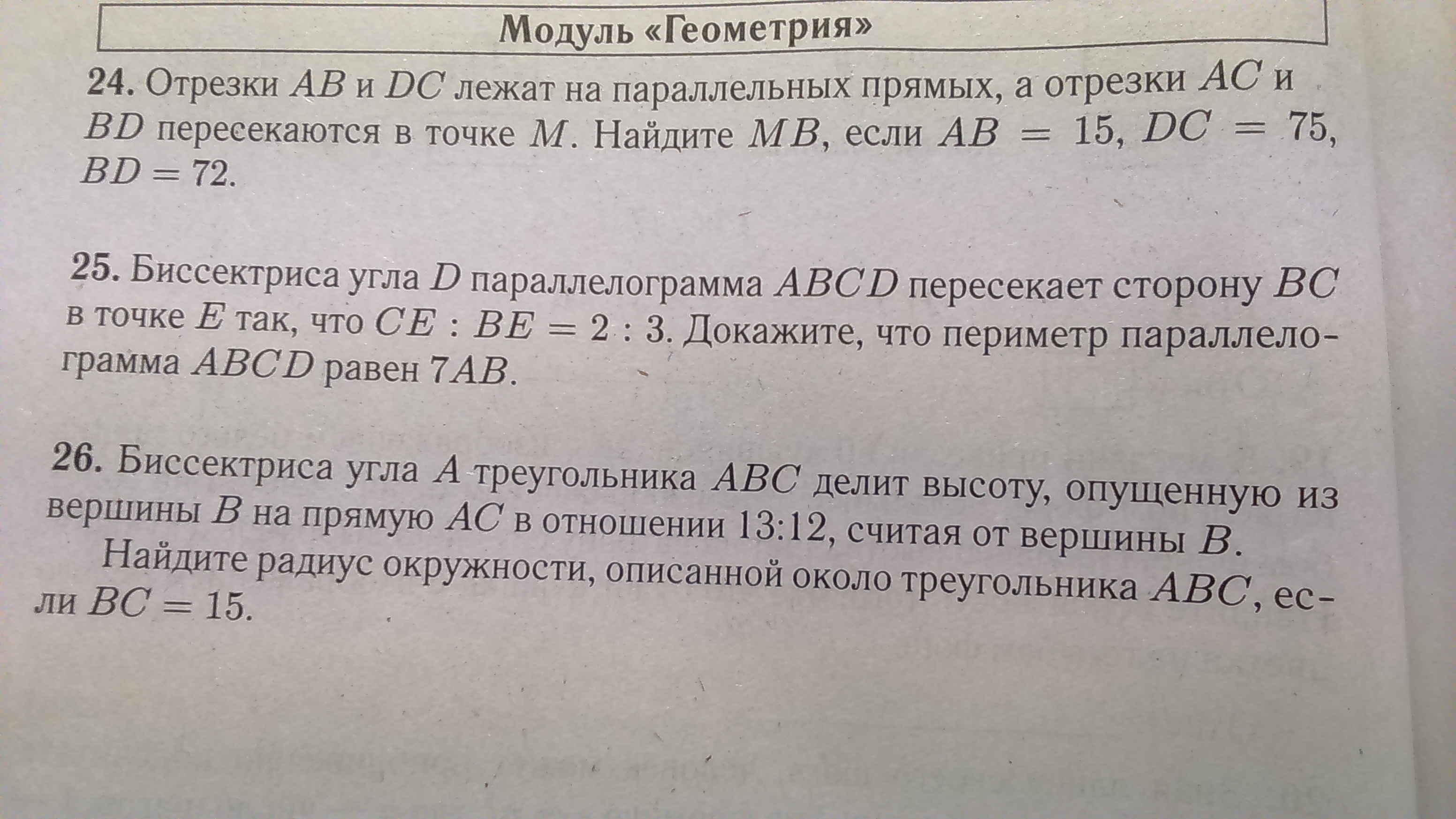 Модуль «Геометрия»

24. Отрезки $AB$ и $DC$ лежат на параллельных прямых, а отрезки $AC$ и $BD$ пересекаются в точке $M$. Найдите $MB$, если $AB = 15$, $DC = 75$, $BD = 72$.

25. Биссектриса угла $D$ параллелограмма $ABCD$ пересекает сторону $BC$ в точке $E$ так, что $CE : BE = 2 : 3$. Докажите, что периметр параллелограмма $ABCD$ равен $7AB$.

26. Биссектриса угла $A$ треугольника $ABC$ делит высоту, опущенную из вершины $B$ на прямую $AC$ в отношении 13:12, считая от вершины $B$.
Найдите радиус окружности, описанной около треугольника $ABC$, если $BC = 15$.